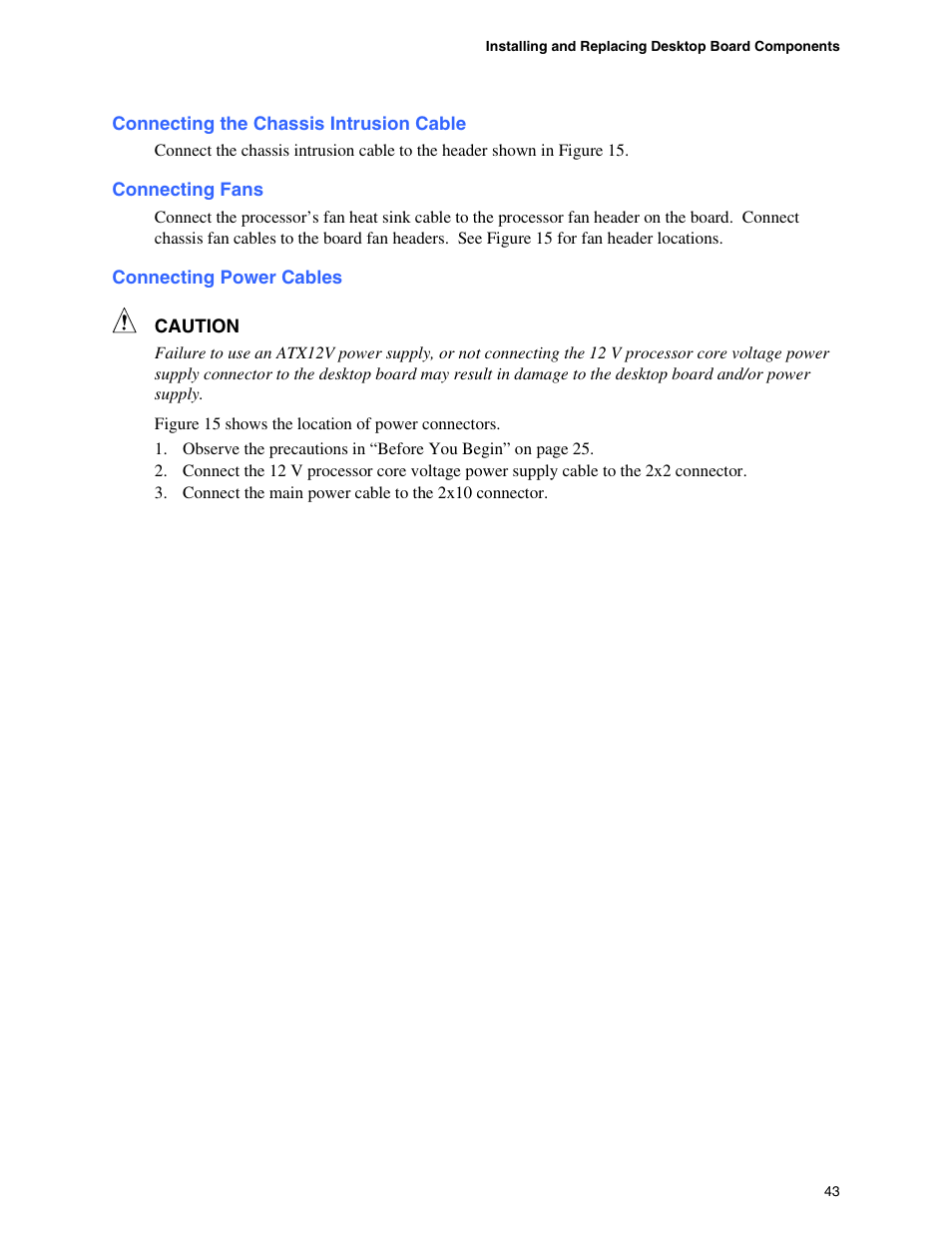 Installing and Replacing Desktop Board Components

Connecting the Chassis Intrusion Cable

Connect the chassis intrusion cable to the header shown in Figure 15.

Connecting Fans

Connect the processor’s fan heat sink cable to the processor fan header on the board. Connect chassis fan cables to the board fan headers. See Figure 15 for fan header locations.

Connecting Power Cables

CAUTION

Failure to use an ATX12V power supply, or not connecting the 12 V processor core voltage power supply connector to the desktop board may result in damage to the desktop board and/or power supply.

Figure 15 shows the location of power connectors.

1. Observe the precautions in “Before You Begin” on page 25.
2. Connect the 12 V processor core voltage power supply cable to the 2x2 connector.
3. Connect the main power cable to the 2x10 connector.

43